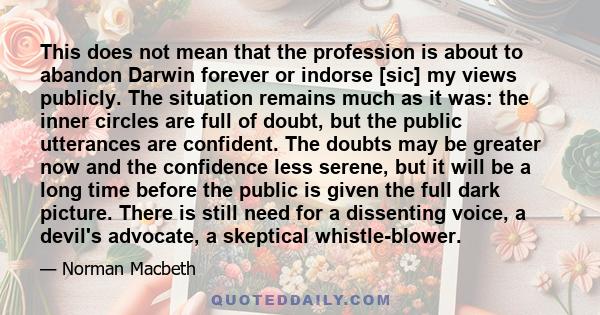 This does not mean that the profession is about to abandon Darwin forever or indorse [sic] my views publicly. The situation remains much as it was: the inner circles are full of doubt, but the public utterances are confident. The doubts may be greater now and the confidence less serene, but it will be a long time before the public is given the full dark picture. There is still need for a dissenting voice, a devil's advocate, a skeptical whistle-blower.

— Norman Macbeth

QUOTEDDAILY.COM